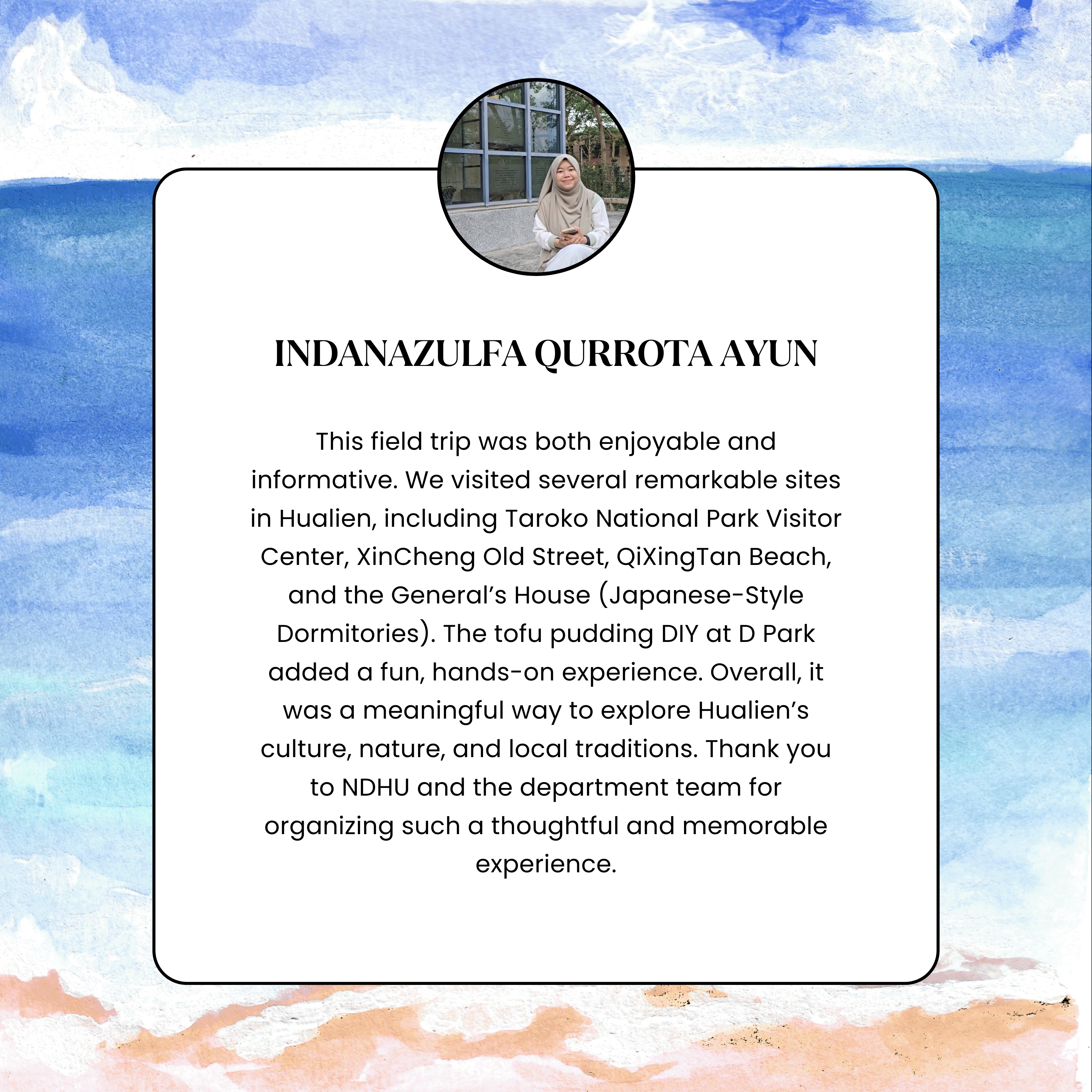 INDANAZULFA QURROTA AYUN

This field trip was both enjoyable and informative. We visited several remarkable sites in Hualien, including Taroko National Park Visitor Center, XinCheng Old Street, QiXingTan Beach, and the General's House (Japanese-Style Dormitories). The tofu pudding DIY at D Park added a fun, hands-on experience. Overall, it was a meaningful way to explore Hualien's culture, nature, and local traditions. Thank you to NDHU and the department team for organizing such a thoughtful and memorable experience.